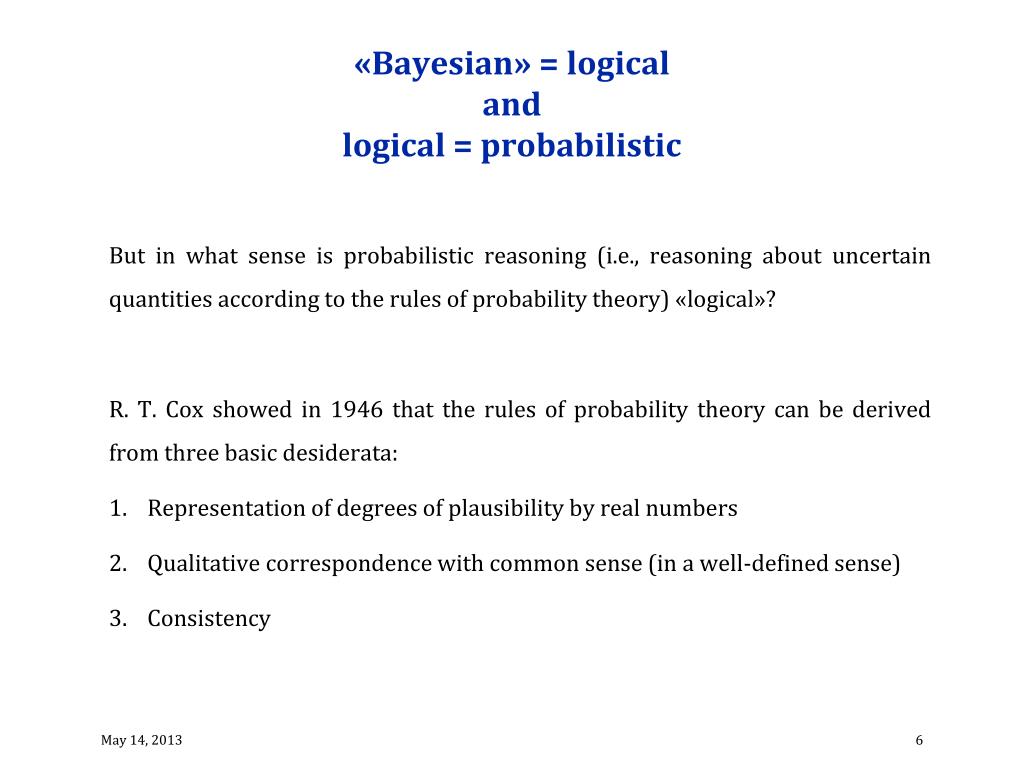 «Bayesian» = logical
and
logical = probabilistic

But in what sense is probabilistic reasoning (i.e., reasoning about uncertain quantities according to the rules of probability theory) «logical»?

R. T. Cox showed in 1946 that the rules of probability theory can be derived from three basic desiderata:

1. Representation of degrees of plausibility by real numbers

2. Qualitative correspondence with common sense (in a well-defined sense)

3. Consistency

May 14, 2013

6